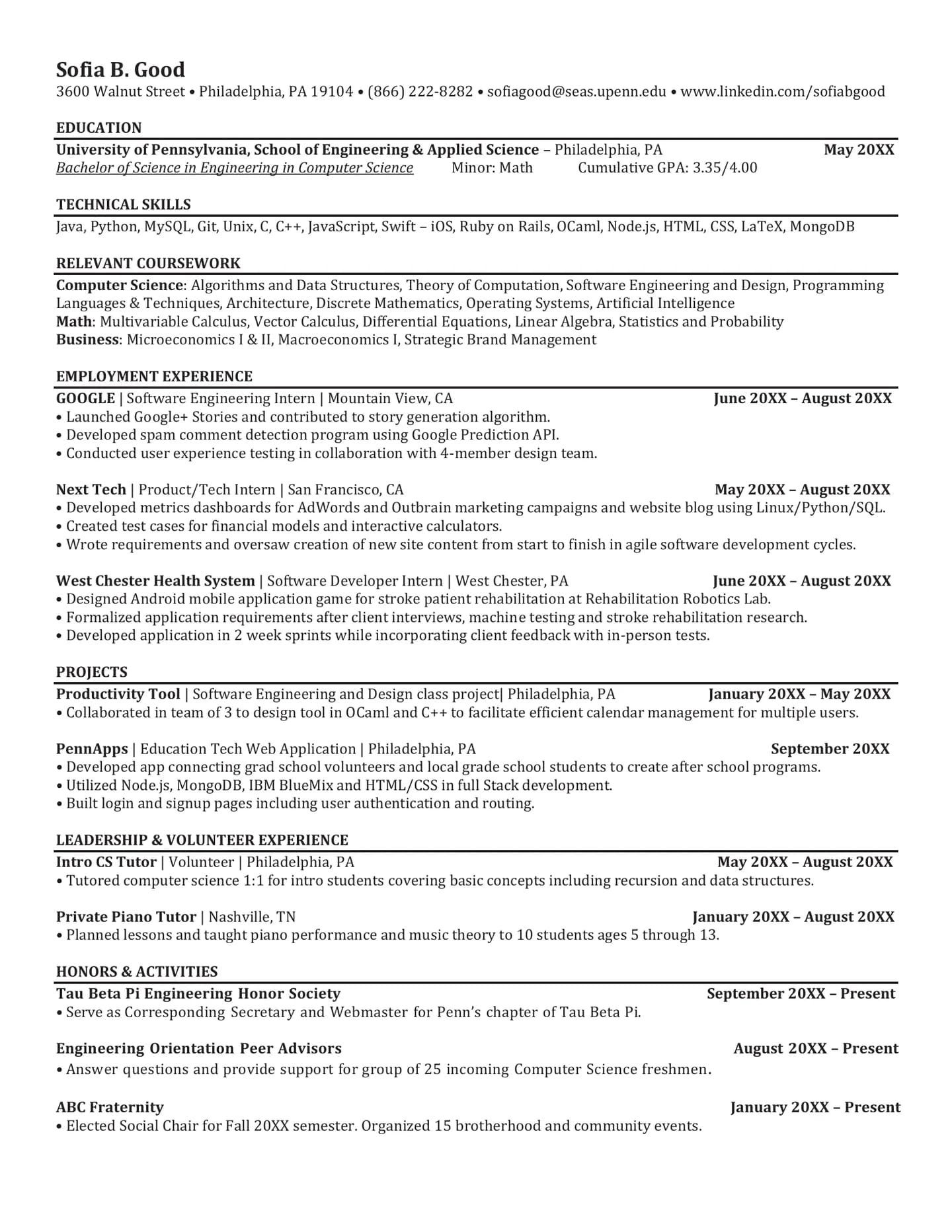 Sofia B. Good
3600 Walnut Street • Philadelphia, PA 19104 • (866) 222-8282 • sofiagood@seas.upenn.edu • www.linkedin.com/sofiabgood

EDUCATION
University of Pennsylvania, School of Engineering & Applied Science – Philadelphia, PA May 20XX
Bachelor of Science in Engineering in Computer Science Minor: Math Cumulative GPA: 3.35/4.00

TECHNICAL SKILLS
Java, Python, MySQL, Git, Unix, C, C++, JavaScript, Swift – iOS, Ruby on Rails, OCaml, Node.js, HTML, CSS, LaTeX, MongoDB

RELEVANT COURSEWORK
Computer Science: Algorithms and Data Structures, Theory of Computation, Software Engineering and Design, Programming Languages & Techniques, Architecture, Discrete Mathematics, Operating Systems, Artificial Intelligence
Math: Multivariable Calculus, Vector Calculus, Differential Equations, Linear Algebra, Statistics and Probability
Business: Microeconomics I & II, Macroeconomics I, Strategic Brand Management

EMPLOYMENT EXPERIENCE
GOOGLE | Software Engineering Intern | Mountain View, CA June 20XX – August 20XX
• Launched Google+ Stories and contributed to story generation algorithm.
• Developed spam comment detection program using Google Prediction API.
• Conducted user experience testing in collaboration with 4-member design team.

Next Tech | Product/Tech Intern | San Francisco, CA May 20XX – August 20XX
• Developed metrics dashboards for AdWords and Outbrain marketing campaigns and website blog using Linux/Python/SQL.
• Created test cases for financial models and interactive calculators.
• Wrote requirements and oversaw creation of new site content from start to finish in agile software development cycles.

West Chester Health System | Software Developer Intern | West Chester, PA June 20XX – August 20XX
• Designed Android mobile application game for stroke patient rehabilitation at Rehabilitation Robotics Lab.
• Formalized application requirements after client interviews, machine testing and stroke rehabilitation research.
• Developed application in 2 week sprints while incorporating client feedback with in-person tests.

PROJECTS
Productivity Tool | Software Engineering and Design class project| Philadelphia, PA January 20XX – May 20XX
• Collaborated in team of 3 to design tool in OCaml and C++ to facilitate efficient calendar management for multiple users.

PennApps | Education Tech Web Application | Philadelphia, PA September 20XX
• Developed app connecting grad school volunteers and local grade school students to create after school programs.
• Utilized Node.js, MongoDB, IBM BlueMix and HTML/CSS in full Stack development.
• Built login and signup pages including user authentication and routing.

LEADERSHIP & VOLUNTEER EXPERIENCE
Intro CS Tutor | Volunteer | Philadelphia, PA May 20XX – August 20XX
• Tutored computer science 1:1 for intro students covering basic concepts including recursion and data structures.

Private Piano Tutor | Nashville, TN January 20XX – August 20XX
• Planned lessons and taught piano performance and music theory to 10 students ages 5 through 13.

HONORS & ACTIVITIES
Tau Beta Pi Engineering Honor Society September 20XX – Present
• Serve as Corresponding Secretary and Webmaster for Penn's chapter of Tau Beta Pi.

Engineering Orientation Peer Advisors August 20XX – Present
• Answer questions and provide support for group of 25 incoming Computer Science freshmen.

ABC Fraternity January 20XX – Present
• Elected Social Chair for Fall 20XX semester. Organized 15 brotherhood and community events.